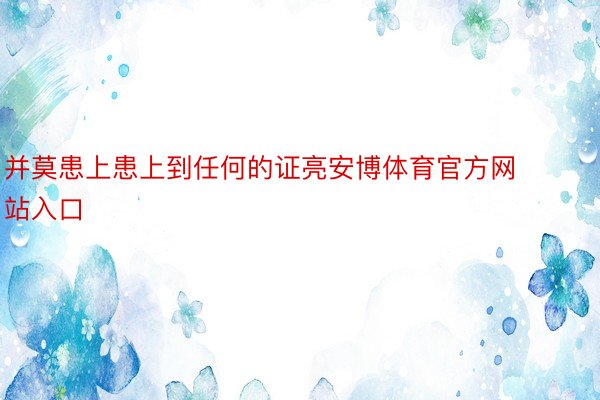 并莫患上患上到任何的证亮安博体育官方网站入口